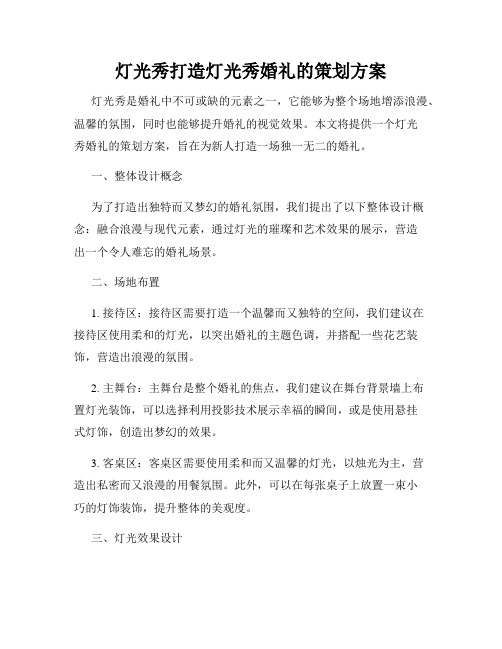 灯光秀打造灯光秀婚礼的策划方案

灯光秀是婚礼中不可或缺的元素之一，它能够为整个场地增添浪漫、温馨的氛围，同时也能够提升婚礼的视觉效果。本文将提供一个灯光秀婚礼的策划方案，旨在为新人打造一场独一无二的婚礼。

一、整体设计概念

为了打造出独特而又梦幻的婚礼氛围，我们提出了以下整体设计概念：融合浪漫与现代元素，通过灯光的璀璨和艺术效果的展示，营造出一个令人难忘的婚礼场景。

二、场地布置

1. 接待区：接待区需要打造一个温馨而又独特的空间，我们建议在接待区使用柔和的灯光，以突出婚礼的主题色调，并搭配一些花艺装饰，营造出浪漫的氛围。

2. 主舞台：主舞台是整个婚礼的焦点，我们建议在舞台背景墙上布置灯光装饰，可以选择利用投影技术展示幸福的瞬间，或是使用悬挂式灯饰，创造出梦幻的效果。

3. 客桌区：客桌区需要使用柔和而又温馨的灯光，以烛光为主，营造出私密而又浪漫的用餐氛围。此外，可以在每张桌子上放置一束小巧的灯饰装饰，提升整体的美观度。

三、灯光效果设计